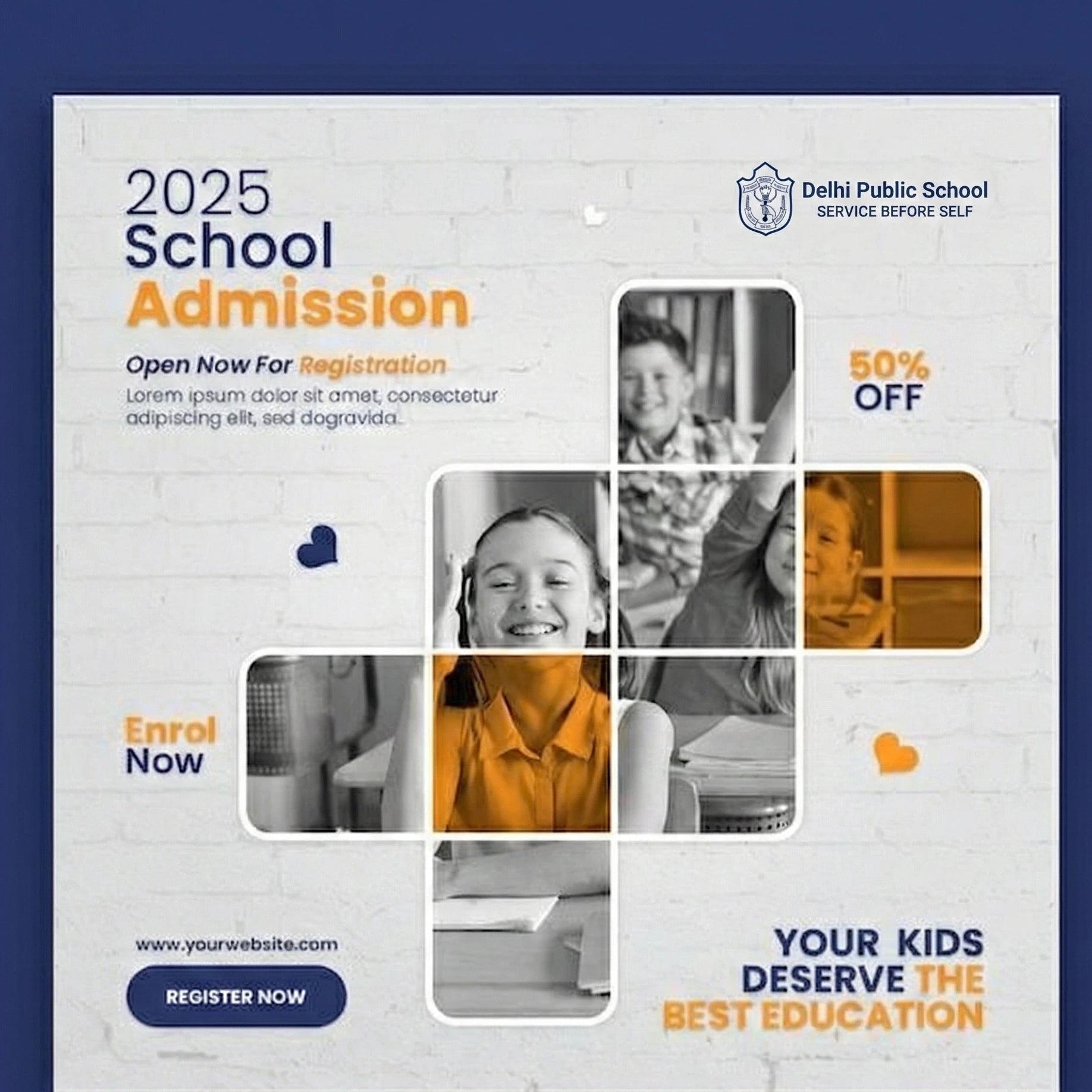 2025
School
Admission

Delhi Public School
SERVICE BEFORE SELF

Open Now For Registration

Lorem ipsum dolor sit amet, consectetur adipiscing elit, sed dogravida.

50%
OFF

Enrol
Now

www.yourwebsite.com

REGISTER NOW

YOUR KIDS
DESERVE THE
BEST EDUCATION